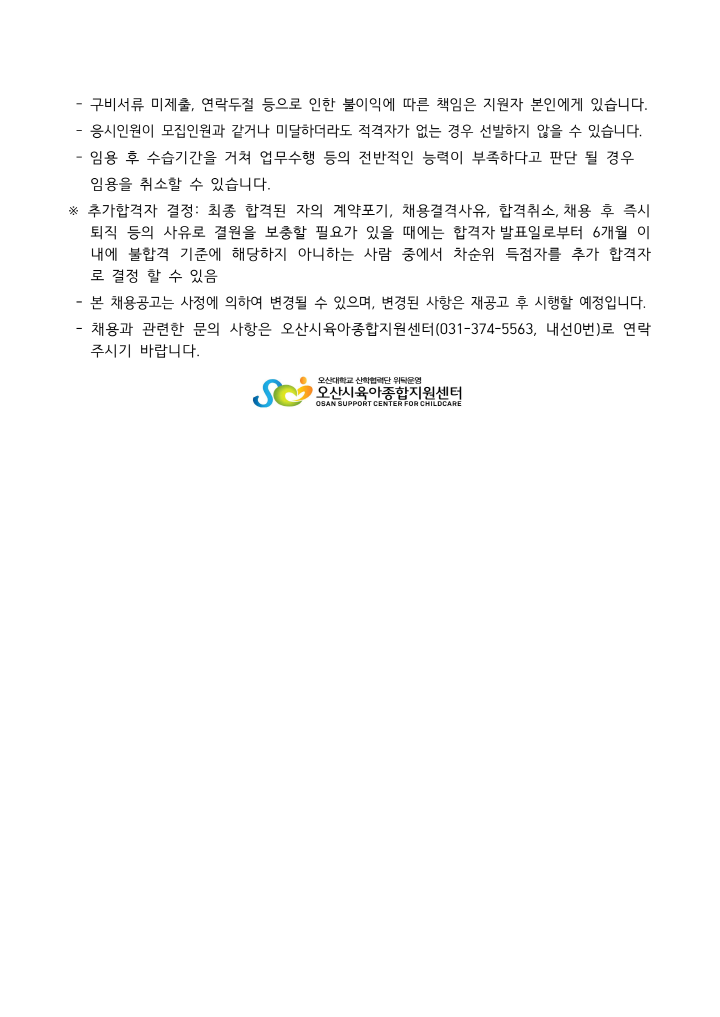 - 구비서류 미제출, 연락두절 등으로 인한 불이익에 따른 책임은 지원자 본인에게 있습니다.
- 응시인원이 모집인원과 같거나 미달하더라도 적격자가 없는 경우 선발하지 않을 수 있습니다.
- 임용 후 수습기간을 거쳐 업무수행 등의 전반적인 능력이 부족하다고 판단 될 경우 임용을 취소할 수 있습니다.
※ 추가합격자 결정: 최종 합격된 자의 계약포기, 채용결격사유, 합격취소, 채용 후 즉시 퇴직 등의 사유로 결원을 보충할 필요가 있을 때에는 합격자 발표일로부터 6개월 이내에 불합격 기준에 해당하지 아니하는 사람 중에서 차순위 득점자를 추가 합격자로 결정 할 수 있음
- 본 채용공고는 사정에 의하여 변경될 수 있으며, 변경된 사항은 재공고 후 시행할 예정입니다.
- 채용과 관련한 문의 사항은 오산시육아종합지원센터(031-374-5563, 내선0번)로 연락 주시기 바랍니다.

오산대학교 산학협력단 위탁운영
오산시육아종합지원센터
OSAN SUPPORT CENTER FOR CHILDCARE